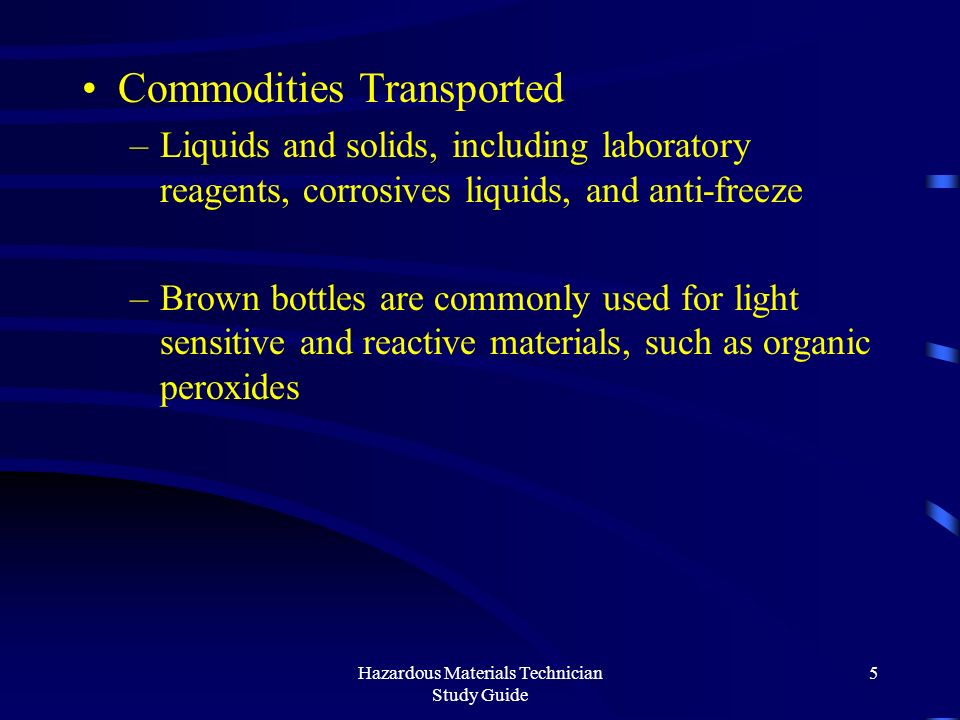 • Commodities Transported

– Liquids and solids, including laboratory reagents, corrosives liquids, and anti-freeze

– Brown bottles are commonly used for light sensitive and reactive materials, such as organic peroxides

Hazardous Materials Technician Study Guide

5